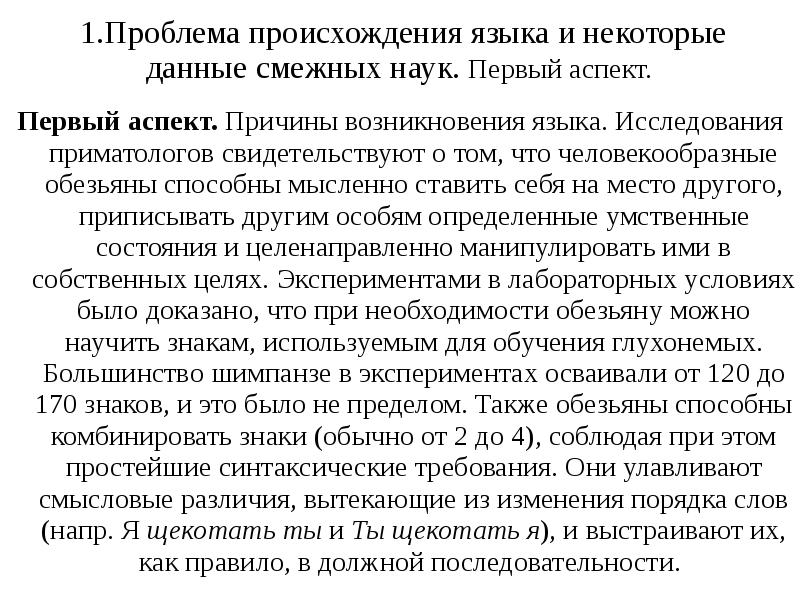 1.Проблема происхождения языка и некоторые данные смежных наук. Первый аспект.

Первый аспект. Причины возникновения языка. Исследования приматологов свидетельствуют о том, что человекообразные обезьяны способны мысленно ставить себя на место другого, приписывать другим особям определенные умственные состояния и целенаправленно манипулировать ими в собственных целях. Экспериментами в лабораторных условиях было доказано, что при необходимости обезьяну можно научить знакам, используемым для обучения глухонемых. Большинство шимпанзе в экспериментах осваивали от 120 до 170 знаков, и это было не пределом. Также обезьяны способны комбинировать знаки (обычно от 2 до 4), соблюдая при этом простейшие синтаксические требования. Они улавливают смысловые различия, вытекающие из изменения порядка слов (напр. Я щекотать ты и Ты щекотать я), и выстраивают их, как правило, в должной последовательности.